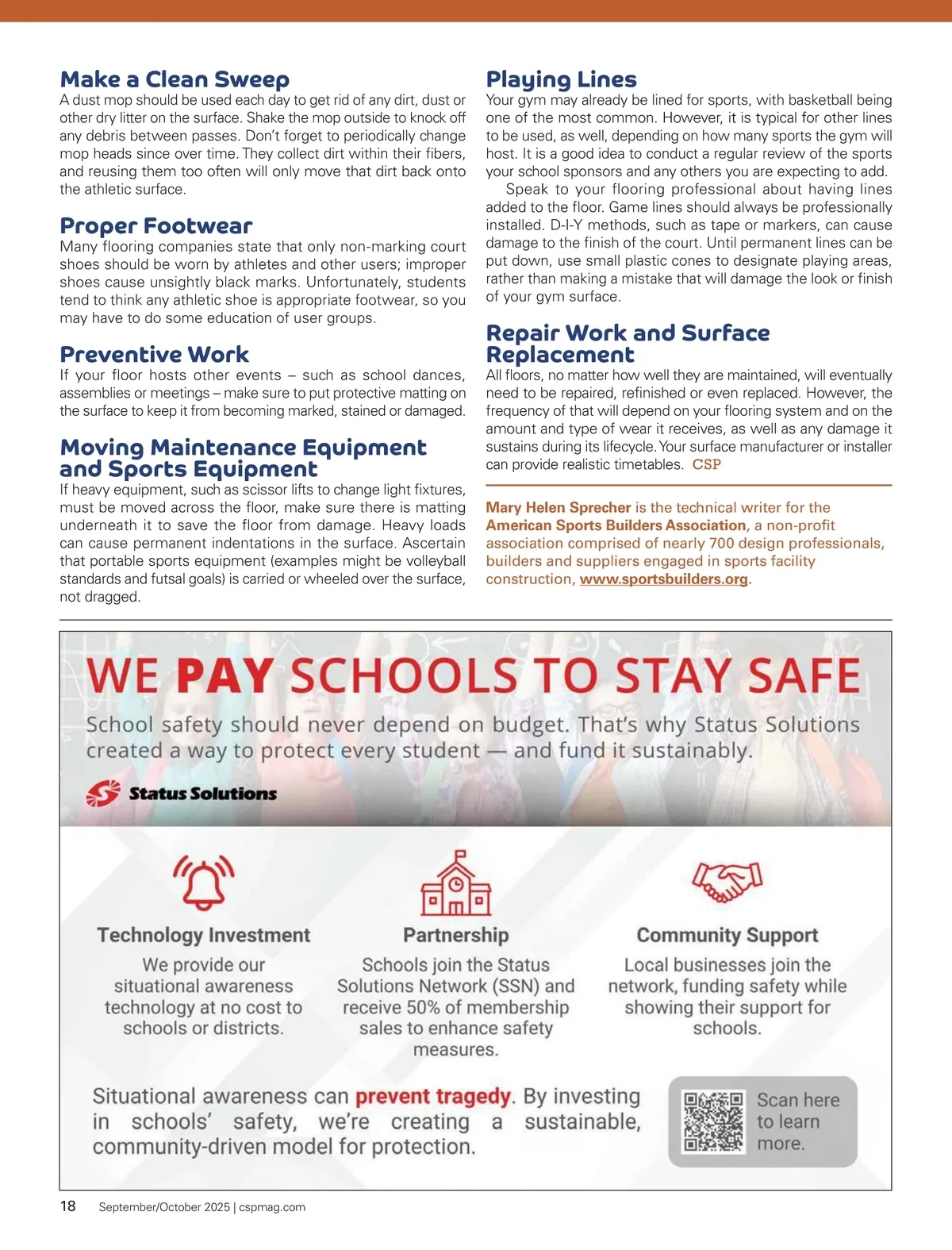 Make a Clean Sweep
A dust mop should be used each day to get rid of any dirt, dust or other dry litter on the surface. Shake the mop outside to knock off any debris between passes. Don't forget to periodically change mop heads since over time. They collect dirt within their fibers, and reusing them too often will only move that dirt back onto the athletic surface.

Proper Footwear
Many flooring companies state that only non-marking court shoes should be worn by athletes and other users; improper shoes cause unsightly black marks. Unfortunately, students tend to think any athletic shoe is appropriate footwear, so you may have to do some education of user groups.

Preventive Work
If your floor hosts other events – such as school dances, assemblies or meetings – make sure to put protective matting on the surface to keep it from becoming marked, stained or damaged.

Moving Maintenance Equipment and Sports Equipment
If heavy equipment, such as scissor lifts to change light fixtures, must be moved across the floor, make sure there is matting underneath it to save the floor from damage. Heavy loads can cause permanent indentations in the surface. Ascertain that portable sports equipment (examples might be volleyball standards and futsal goals) is carried or wheeled over the surface, not dragged.

Playing Lines
Your gym may already be lined for sports, with basketball being one of the most common. However, it is typical for other lines to be used, as well, depending on how many sports the gym will host. It is a good idea to conduct a regular review of the sports your school sponsors and any others you are expecting to add.

Speak to your flooring professional about having lines added to the floor. Game lines should always be professionally installed. D-I-Y methods, such as tape or markers, can cause damage to the finish of the court. Until permanent lines can be put down, use small plastic cones to designate playing areas, rather than making a mistake that will damage the look or finish of your gym surface.

Repair Work and Surface Replacement
All floors, no matter how well they are maintained, will eventually need to be repaired, refinished or even replaced. However, the frequency of that will depend on your flooring system and on the amount and type of wear it receives, as well as any damage it sustains during its lifecycle. Your surface manufacturer or installer can provide realistic timetables. CSP

Mary Helen Sprecher is the technical writer for the American Sports Builders Association, a non-profit association comprised of nearly 700 design professionals, builders and suppliers engaged in sports facility construction, www.sportsbuilders.org.

WE PAY SCHOOLS TO STAY SAFE
School safety should never depend on budget. That's why Status Solutions created a way to protect every student — and fund it sustainably.
Status Solutions

Technology Investment
We provide our situational awareness technology at no cost to schools or districts.

Partnership
Schools join the Status Solutions Network (SSN) and receive 50% of membership sales to enhance safety measures.

Community Support
Local businesses join the network, funding safety while showing their support for schools.

Situational awareness can prevent tragedy. By investing in schools' safety, we're creating a sustainable, community-driven model for protection.

Scan here to learn more.

18 September/October 2025 | cspmag.com